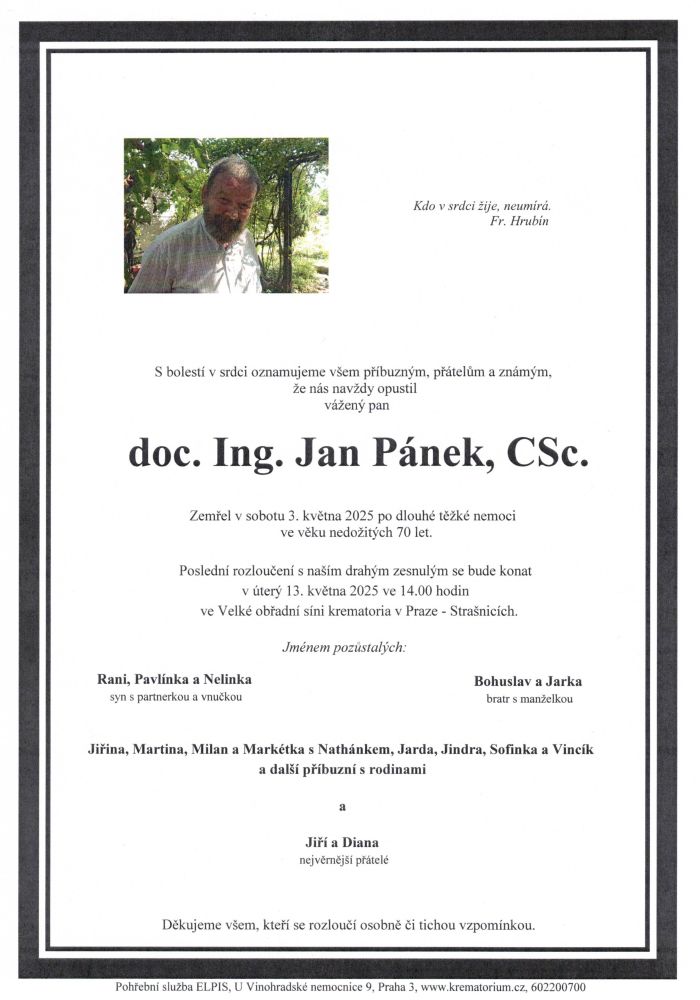 Kdo v srdci žije, neumírá.
Fr. Hrubín

S bolestí v srdci oznamujeme všem příbuzným, přátelům a známým, že nás navždy opustil vážený pan

doc. Ing. Jan Pánek, CSc.

Zemřel v sobotu 3. května 2025 po dlouhé těžké nemoci ve věku nedožitých 70 let.

Poslední rozloučení s naším drahým zesnulým se bude konat v úterý 13. května 2025 ve 14.00 hodin ve Velké obřadní síni krematoria v Praze - Strašnicích.

Jménem pozůstalých:

Rani, Pavlínka a Nelinka
syn s partnerkou a vnučkou

Bohuslav a Jarka
bratr s manželkou

Jiřina, Martina, Milan a Markétka s Nathánkem, Jarda, Jindra, Sofinka a Vincík
a další příbuzní s rodinami

a

Jiří a Diana
nejvěrnější přátelé

Děkujeme všem, kteří se rozloučí osobně či tichou vzpomínkou.

Pohřební služba ELPIS, U Vinohradské nemocnice 9, Praha 3, www.krematorium.cz, 602200700